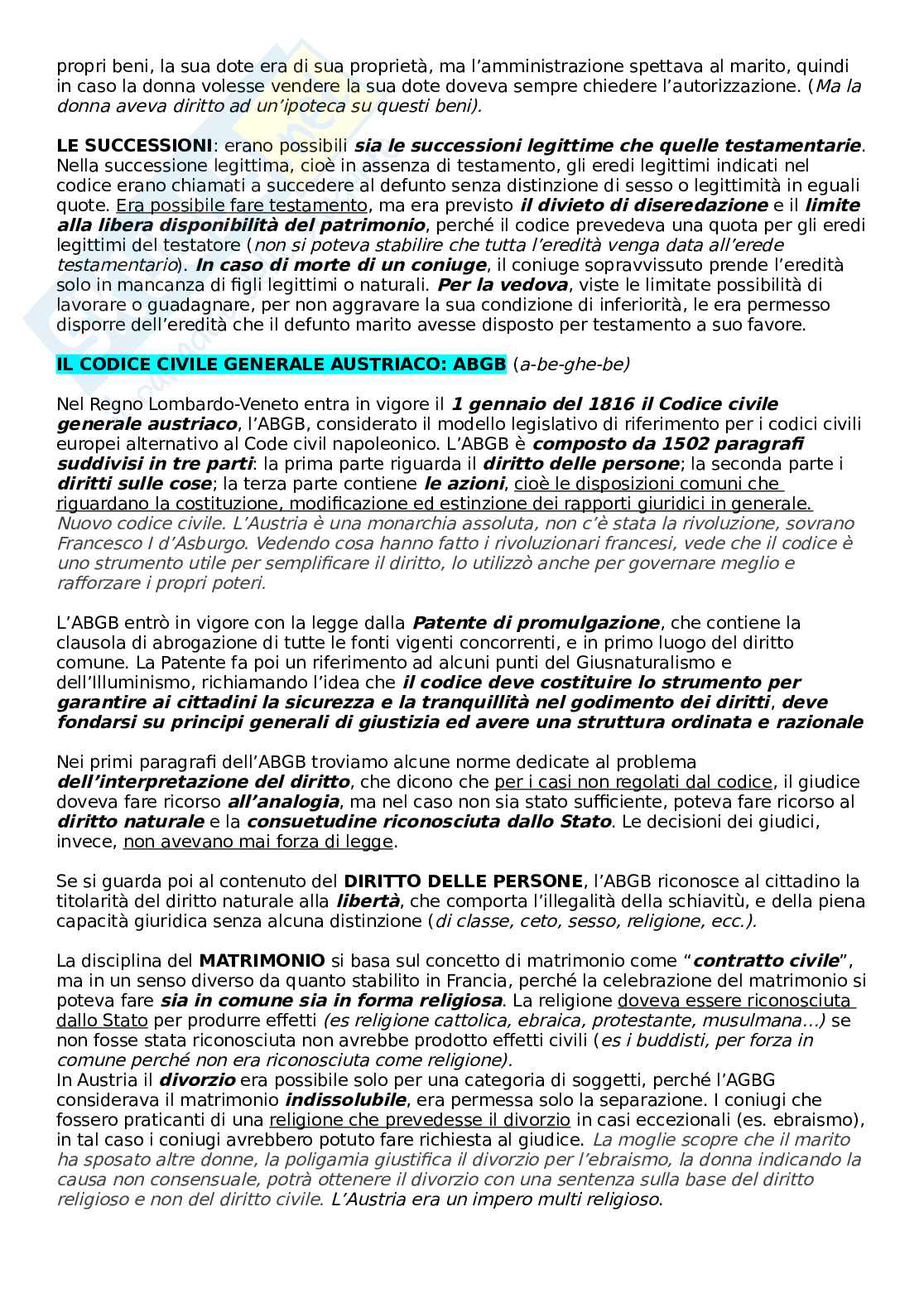 propri beni, la sua dote era di sua proprietà, ma l'amministrazione spettava al marito, quindi in caso la donna volesse vendere la sua dote doveva sempre chiedere l'autorizzazione. (Ma la donna aveva diritto ad un'ipoteca su questi beni).

LE SUCCESSIONI: erano possibili sia le successioni legittime che quelle testamentarie. Nella successione legittima, cioè in assenza di testamento, gli eredi legittimi indicati nel codice erano chiamati a succedere al defunto senza distinzione di sesso o legittimità in eguali quote. Era possibile fare testamento, ma era previsto il divieto di diseredazione e il limite alla libera disponibilità del patrimonio, perché il codice prevedeva una quota per gli eredi legittimi del testatore (non si poteva stabilire che tutta l'eredità venga data all'erede testamentario). In caso di morte di un coniuge, il coniuge sopravvissuto prende l'eredità solo in mancanza di figli legittimi o naturali. Per la vedova, viste le limitate possibilità di lavorare o guadagnare, per non aggravare la sua condizione di inferiorità, le era permesso disporre dell'eredità che il defunto marito avesse disposto per testamento a suo favore.

IL CODICE CIVILE GENERALE AUSTRIACO: ABGB (a-be-ghe-be)

Nel Regno Lombardo-Veneto entra in vigore il 1 gennaio del 1816 il Codice civile generale austriaco, l'ABGB, considerato il modello legislativo di riferimento per i codici civili europei alternativo al Code civil napoleonico. L'ABGB è composto da 1502 paragrafi suddivisi in tre parti: la prima parte riguarda il diritto delle persone; la seconda parte i diritti sulle cose; la terza parte contiene le azioni, cioè le disposizioni comuni che riguardano la costituzione, modificazione ed estinzione dei rapporti giuridici in generale. Nuovo codice civile. L'Austria è una monarchia assoluta, non c'è stata la rivoluzione, sovrano Francesco I d'Asburgo. Vedendo cosa hanno fatto i rivoluzionari francesi, vede che il codice è uno strumento utile per semplificare il diritto, lo utilizzò anche per governare meglio e rafforzare i propri poteri.

L'ABGB entrò in vigore con la legge dalla Patente di promulgazione, che contiene la clausola di abrogazione di tutte le fonti vigenti concorrenti, e in primo luogo del diritto comune. La Patente fa poi un riferimento ad alcuni punti del Giusnaturalismo e dell'Illuminismo, richiamando l'idea che il codice deve costituire lo strumento per garantire ai cittadini la sicurezza e la tranquillità nel godimento dei diritti, deve fondarsi su principi generali di giustizia ed avere una struttura ordinata e razionale

Nei primi paragrafi dell'ABGB troviamo alcune norme dedicate al problema dell'interpretazione del diritto, che dicono che per i casi non regolati dal codice, il giudice doveva fare ricorso all'analogia, ma nel caso non sia stato sufficiente, poteva fare ricorso al diritto naturale e la consuetudine riconosciuta dallo Stato. Le decisioni dei giudici, invece, non avevano mai forza di legge.

Se si guarda poi al contenuto del DIRITTO DELLE PERSONE, l'ABGB riconosce al cittadino la titolarità del diritto naturale alla libertà, che comporta l'illegalità della schiavitù, e della piena capacità giuridica senza alcuna distinzione (di classe, ceto, sesso, religione, ecc.).

La disciplina del MATRIMONIO si basa sul concetto di matrimonio come "contratto civile", ma in un senso diverso da quanto stabilito in Francia, perché la celebrazione del matrimonio si poteva fare sia in comune sia in forma religiosa. La religione doveva essere riconosciuta dallo Stato per produrre effetti (es religione cattolica, ebraica, protestante, musulmana…) se non fosse stata riconosciuta non avrebbe prodotto effetti civili (es i buddisti, per forza in comune perché non era riconosciuta come religione).
In Austria il divorzio era possibile solo per una categoria di soggetti, perché l'AGBG considerava il matrimonio indissolubile, era permessa solo la separazione. I coniugi che fossero praticanti di una religione che prevedesse il divorzio in casi eccezionali (es. ebraismo), in tal caso i coniugi avrebbero potuto fare richiesta al giudice. La moglie scopre che il marito ha sposato altre donne, la poligamia giustifica il divorzio per l'ebraismo, la donna indicando la causa non consensuale, potrà ottenere il divorzio con una sentenza sulla base del diritto religioso e non del diritto civile. L'Austria era un impero multi religioso.